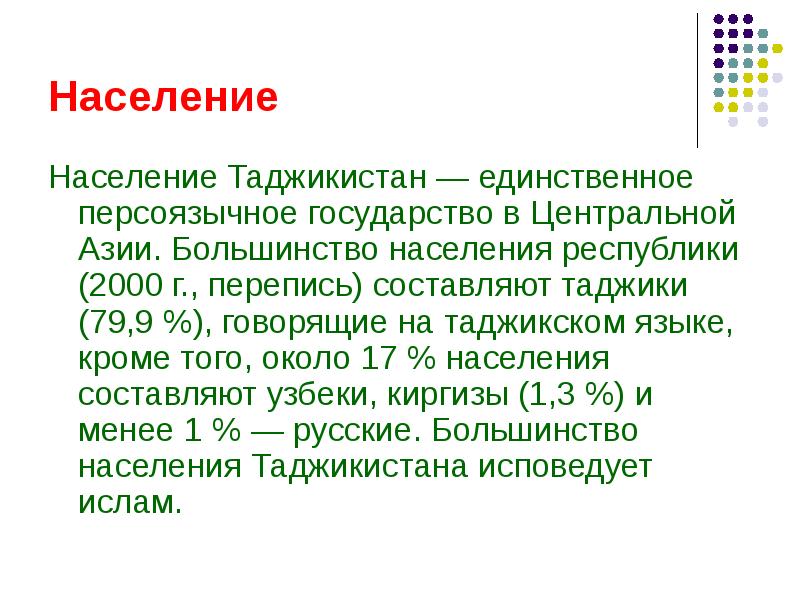 Население

Население Таджикистан — единственное персоязычное государство в Центральной Азии. Большинство населения республики (2000 г., перепись) составляют таджики (79,9 %), говорящие на таджикском языке, кроме того, около 17 % населения составляют узбеки, киргизы (1,3 %) и менее 1 % — русские. Большинство населения Таджикистана исповедует ислам.